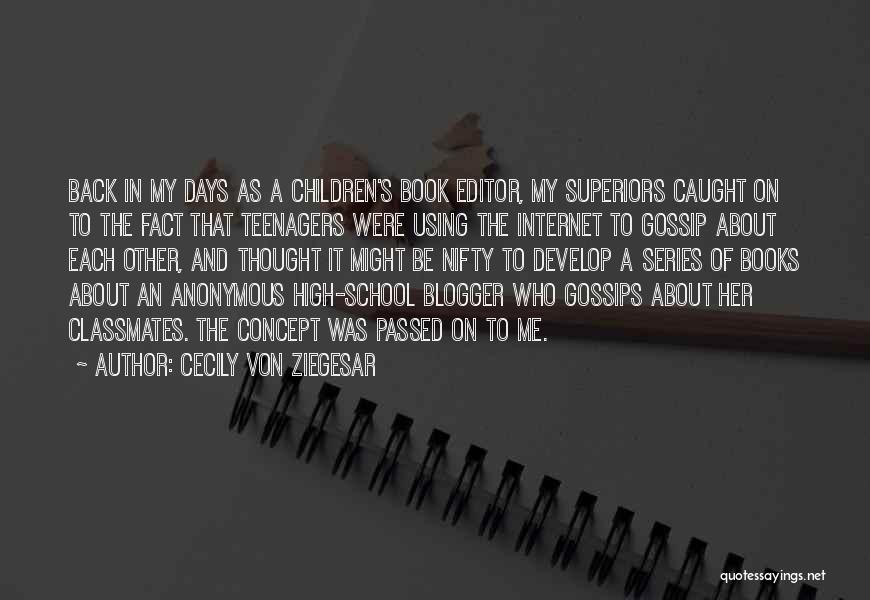 BACK IN MY DAYS AS A CHILDREN'S BOOK EDITOR, MY SUPERIORS CAUGHT ON TO THE FACT THAT TEENAGERS WERE USING THE INTERNET TO GOSSIP ABOUT EACH OTHER, AND THOUGHT IT MIGHT BE NIFTY TO DEVELOP A SERIES OF BOOKS ABOUT AN ANONYMOUS HIGH-SCHOOL BLOGGER WHO GOSSIPS ABOUT HER CLASSMATES. THE CONCEPT WAS PASSED ON TO ME.

~ AUTHOR: CECILY VON ZIEGESAR

quotessayings.net